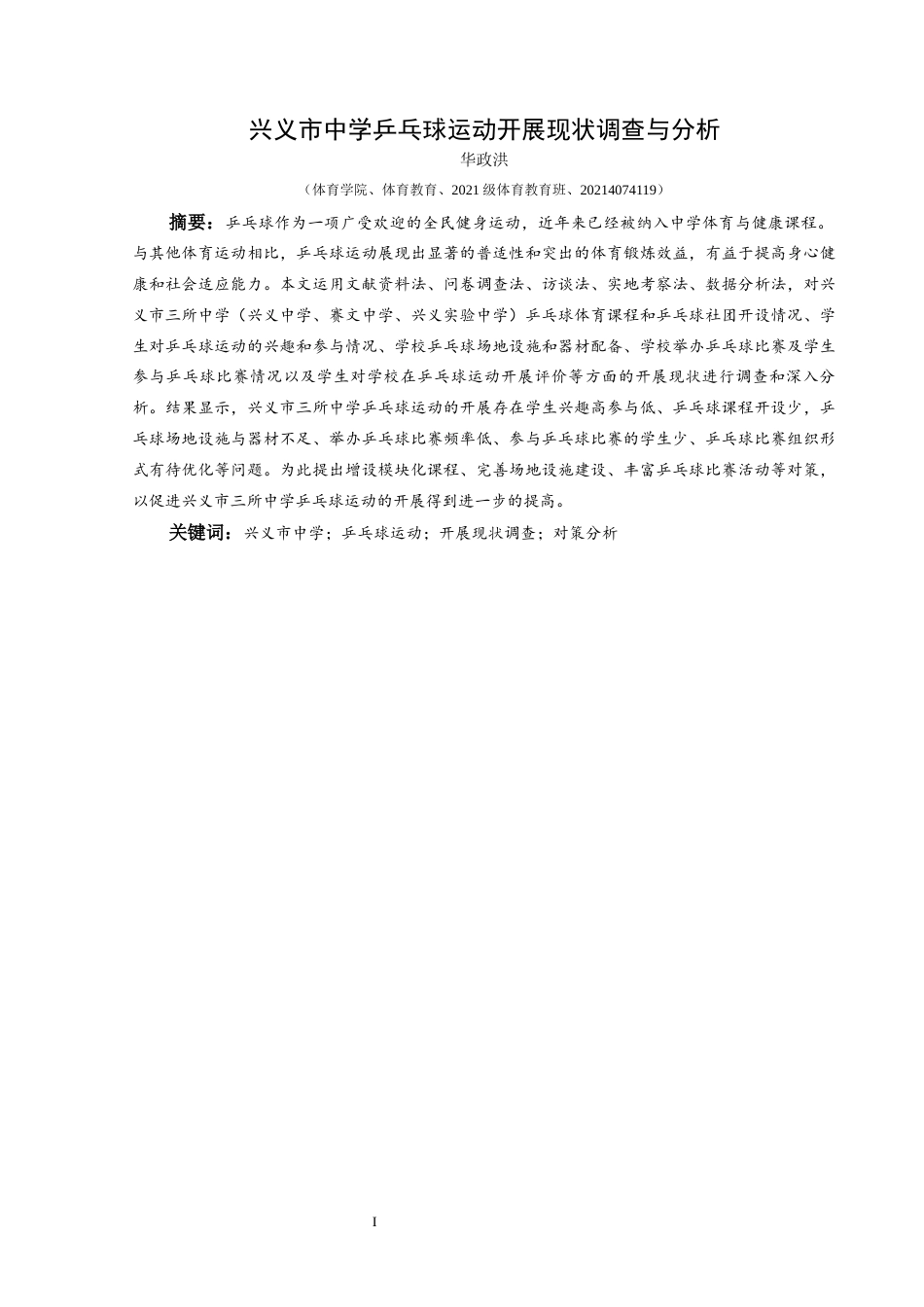 兴义市中学乒乓球运动开展现状调查与分析

华政洪

（体育学院、体育教育、2021 级体育教育班、20214074119）

摘要：乒乓球作为一项广受欢迎的全民健身运动，近年来已经被纳入中学体育与健康课程。与其他体育运动相比，乒乓球运动展现出显著的普适性和突出的体育锻炼效益，有益于提高身心健康和社会适应能力。本文运用文献资料法、问卷调查法、访谈法、实地考察法、数据分析法，对兴义市三所中学（兴义中学、赛文中学、兴义实验中学）乒乓球体育课程和乒乓球社团开设情况、学生对乒乓球运动的兴趣和参与情况、学校乒乓球场地设施和器材配备、学校举办乒乓球比赛及学生参与乒乓球比赛情况以及学生对学校在乒乓球运动开展评价等方面的开展现状进行调查和深入分析。结果显示，兴义市三所中学乒乓球运动的开展存在学生兴趣高参与低、乒乓球课程开设少，乒乓球场地设施与器材不足、举办乒乓球比赛频率低、参与乒乓球比赛的学生少、乒乓球比赛组织形式有待优化等问题。为此提出增设模块化课程、完善场地设施建设、丰富乒乓球比赛活动等对策，以促进兴义市三所中学乒乓球运动的开展得到进一步的提高。

关键词：兴义市中学；乒乓球运动；开展现状调查；对策分析

I